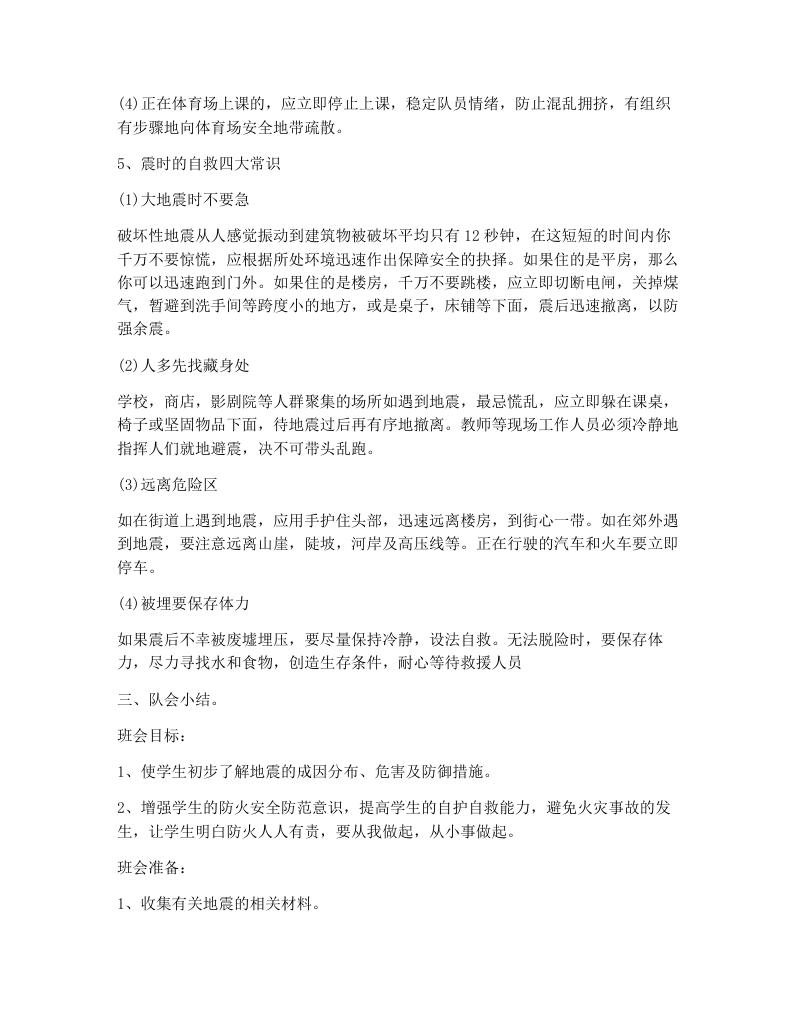 (4)正在体育场上课的，应立即停止上课，稳定队员情绪，防止混乱拥挤，有组织有步骤地向体育场安全地带疏散。

5、震时的自救四大常识

(1)大地震时不要急

破坏性地震从人感觉振动到建筑物被破坏平均只有12秒钟，在这短短的时间内你千万不要惊慌，应根据所处环境迅速作出保障安全的抉择。如果住的是平房，那么你可以迅速跑到门外。如果住的是楼房，千万不要跳楼，应立即切断电闸，关掉煤气，暂避到洗手间等跨度小的地方，或是桌子，床铺等下面，震后迅速撤离，以防强余震。

(2)人多先找藏身处

学校，商店，影剧院等人群聚集的场所如遇到地震，最忌慌乱，应立即躲在课桌，椅子或坚固物品下面，待地震过后再有序地撤离。教师等现场工作人员必须冷静地指挥人们就地避震，决不可带头乱跑。

(3)远离危险区

如在街道上遇到地震，应用手护住头部，迅速远离楼房，到街心一带。如在郊外遇到地震，要注意远离山崖，陡坡，河岸及高压线等。正在行驶的汽车和火车要立即停车。

(4)被埋要保存体力

如果震后不幸被废墟埋压，要尽量保持冷静，设法自救。无法脱险时，要保存体力，尽力寻找水和食物，创造生存条件，耐心等待救援人员

三、队会小结。

班会目标：

1、使学生初步了解地震的成因分布、危害及防御措施。

2、增强学生的防火安全防范意识，提高学生的自护自救能力，避免火灾事故的发生，让学生明白防火人人有责，要从我做起，从小事做起。

班会准备：

1、收集有关地震的相关材料。